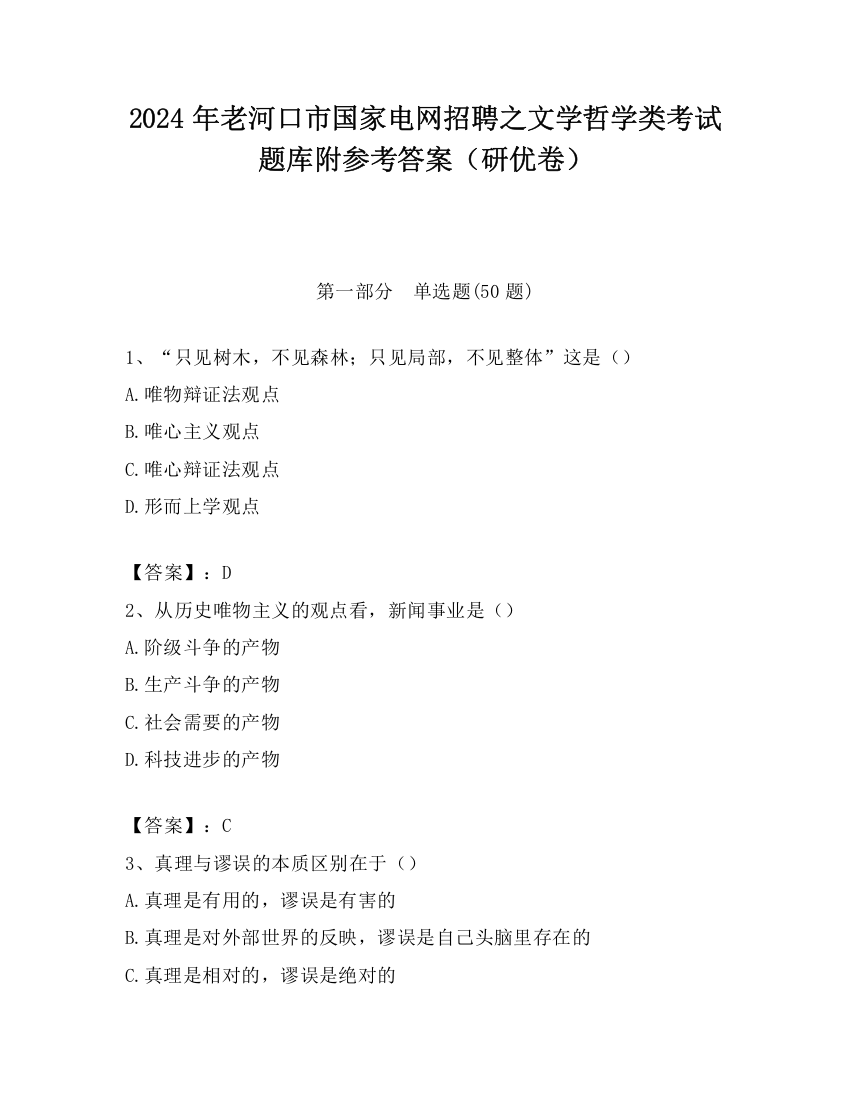 2024 年老河口市国家电网招聘之文学哲学类考试题库附参考答案（研优卷）

第一部分　单选题(50 题)

1、“只见树木，不见森林；只见局部，不见整体”这是（）
A.唯物辩证法观点
B.唯心主义观点
C.唯心辩证法观点
D.形而上学观点

【答案】：D
2、从历史唯物主义的观点看，新闻事业是（）
A.阶级斗争的产物
B.生产斗争的产物
C.社会需要的产物
D.科技进步的产物

【答案】：C
3、真理与谬误的本质区别在于（）
A.真理是有用的，谬误是有害的
B.真理是对外部世界的反映，谬误是自己头脑里存在的
C.真理是相对的，谬误是绝对的